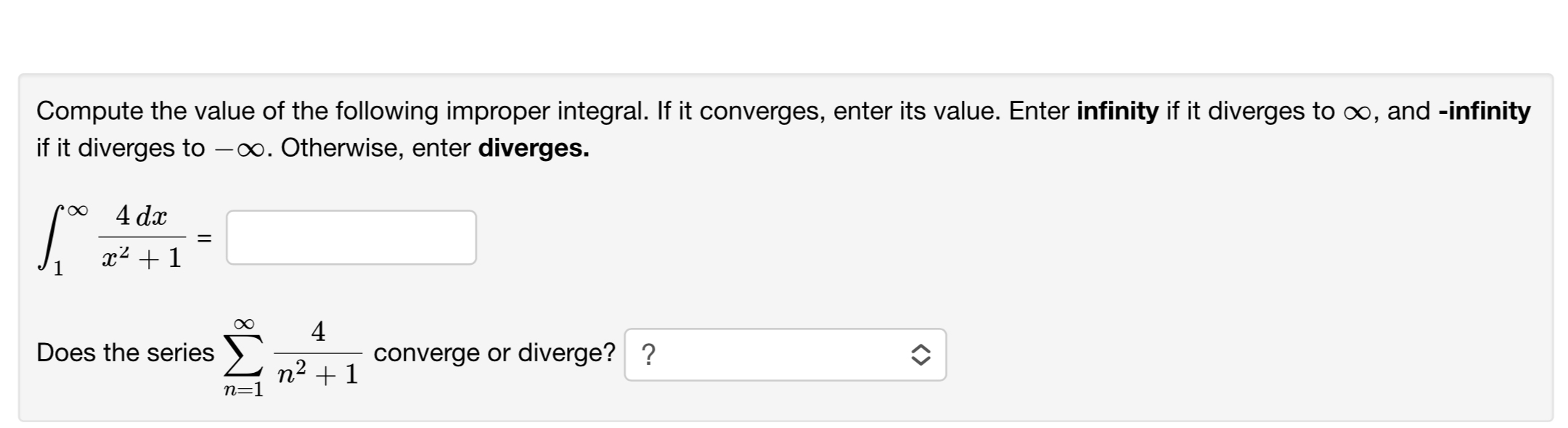 Compute the value of the following improper integral. If it converges, enter its value. Enter **infinity** if it diverges to $\infty$, and **-infinity** if it diverges to $-\infty$. Otherwise, enter **diverges.**

$\int_1^\infty \frac{4\,dx}{x^2+1} =$

Does the series $\sum_{n=1}^{\infty} \frac{4}{n^2+1}$ converge or diverge? ?